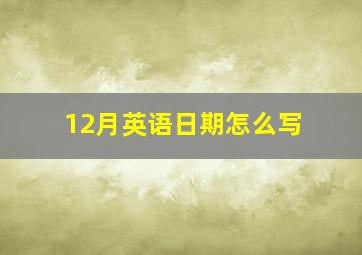 12月英语日期怎么写